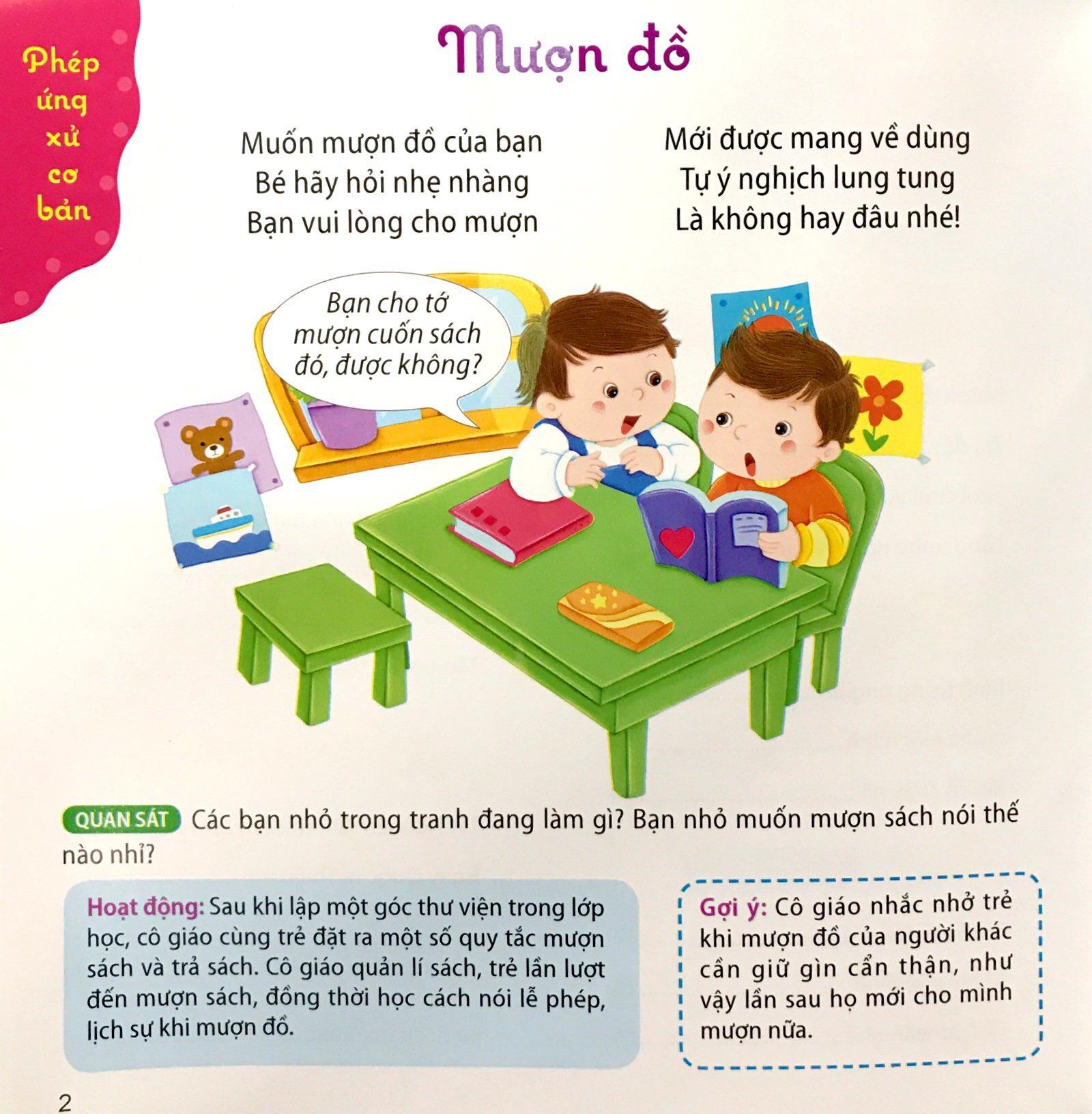 Phép ứng xử cơ bản

Mượn đồ

Muốn mượn đồ của bạn
Bé hãy hỏi nhẹ nhàng
Bạn vui lòng cho mượn

Mới được mang về dùng
Tự ý nghịch lung tung
Là không hay đâu nhé!

Bạn cho tớ mượn cuốn sách đó, được không?

QUAN SÁT Các bạn nhỏ trong tranh đang làm gì? Bạn nhỏ muốn mượn sách nói thế nào nhỉ?

Hoạt động: Sau khi lập một góc thư viện trong lớp học, cô giáo cùng trẻ đặt ra một số quy tắc mượn sách và trả sách. Cô giáo quản lí sách, trẻ lần lượt đến mượn sách, đồng thời học cách nói lễ phép, lịch sự khi mượn đồ.

Gợi ý: Cô giáo nhắc nhở trẻ khi mượn đồ của người khác cần giữ gìn cẩn thận, như vậy lần sau họ mới cho mình mượn nữa.

2